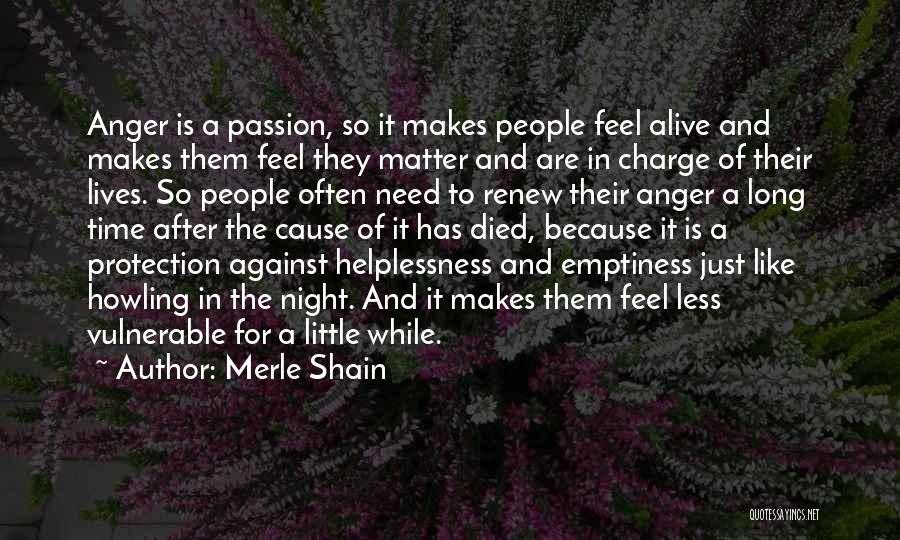 Anger is a passion, so it makes people feel alive and makes them feel they matter and are in charge of their lives. So people often need to renew their anger a long time after the cause of it has died, because it is a protection against helplessness and emptiness just like howling in the night. And it makes them feel less vulnerable for a little while.

~ Author: Merle Shain

QUOTESSAYINGS.NET